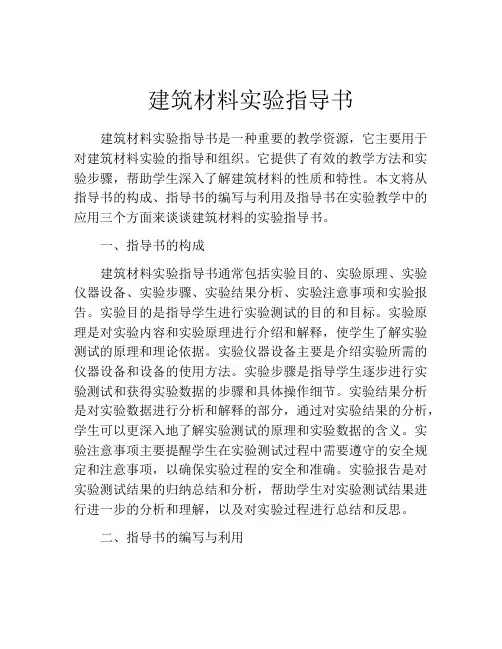 建筑材料实验指导书

建筑材料实验指导书是一种重要的教学资源，它主要用于对建筑材料实验的指导和组织。它提供了有效的教学方法和实验步骤，帮助学生深入了解建筑材料的性质和特性。本文将从指导书的构成、指导书的编写与利用及指导书在实验教学中的应用三个方面来谈谈建筑材料的实验指导书。

一、指导书的构成

建筑材料实验指导书通常包括实验目的、实验原理、实验仪器设备、实验步骤、实验结果分析、实验注意事项和实验报告。实验目的是指导学生进行实验测试的目的和目标。实验原理是对实验内容和实验原理进行介绍和解释，使学生了解实验测试的原理和理论依据。实验仪器设备主要是介绍实验所需的仪器设备和设备的使用方法。实验步骤是指导学生逐步进行实验测试和获得实验数据的步骤和具体操作细节。实验结果分析是对实验数据进行分析和解释的部分，通过对实验结果的分析，学生可以更深入地了解实验测试的原理和实验数据的含义。实验注意事项主要提醒学生在实验测试过程中需要遵守的安全规定和注意事项，以确保实验过程的安全和准确。实验报告是对实验测试结果的归纳总结和分析，帮助学生对实验测试结果进行进一步的分析和理解，以及对实验过程进行总结和反思。

二、指导书的编写与利用